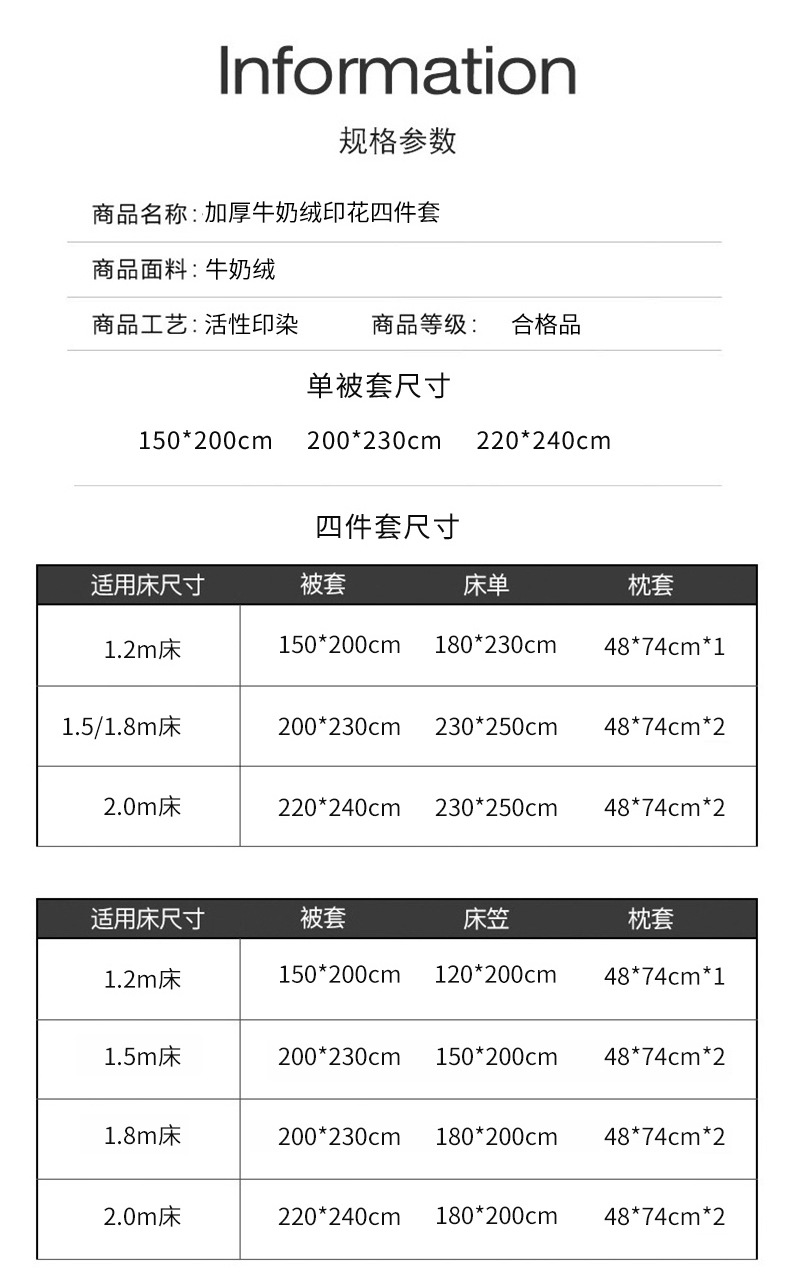 Information

规格参数

商品名称:加厚牛奶绒印花四件套

商品面料:牛奶绒

商品工艺:活性印染 商品等级: 合格品

单被套尺寸

150*200cm 200*230cm 220*240cm

四件套尺寸

| 适用床尺寸 | 被套 | 床单 | 枕套 |
|---|---|---|---|
| 1.2m床 | 150*200cm | 180*230cm | 48*74cm*1 |
| 1.5/1.8m床 | 200*230cm | 230*250cm | 48*74cm*2 |
| 2.0m床 | 220*240cm | 230*250cm | 48*74cm*2 |

| 适用床尺寸 | 被套 | 床笠 | 枕套 |
|---|---|---|---|
| 1.2m床 | 150*200cm | 120*200cm | 48*74cm*1 |
| 1.5m床 | 200*230cm | 150*200cm | 48*74cm*2 |
| 1.8m床 | 200*230cm | 180*200cm | 48*74cm*2 |
| 2.0m床 | 220*240cm | 180*200cm | 48*74cm*2 |